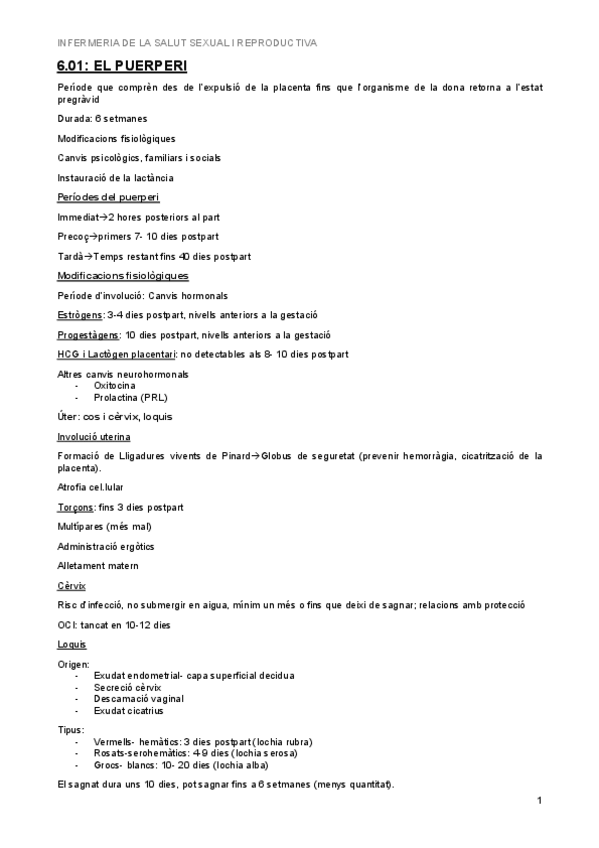 INFERMERIA DE LA SALUT SEXUAL I REPRODUCTIVA

6.01: EL PUERPERI

Període que comprèn des de l'expulsió de la placenta fins que l'organisme de la dona retorna a l'estat pregràvid

Durada: 6 setmanes

Modificacions fisiològiques

Canvis psicològics, familiars i socials

Instauració de la lactància

Períodes del puerperi

Immediat→2 hores posteriors al part

Precoç→primers 7- 10 dies postpart

Tardà→Temps restant fins 40 dies postpart

Modificacions fisiològiques

Període d'involució: Canvis hormonals

Estrògens: 3-4 dies postpart, nivells anteriors a la gestació

Progestàgens: 10 dies postpart, nivells anteriors a la gestació

HCG i Lactògen placentari: no detectables als 8- 10 dies postpart

Altres canvis neurohormonals
- Oxitocina
- Prolactina (PRL)

Úter: cos i cèrvix, loquis

Involució uterina

Formació de Lligadures vivents de Pinard→Globus de seguretat (prevenir hemorràgia, cicatrització de la placenta).

Atrofia cel.lular

Torçons: fins 3 dies postpart

Multípares (més mal)

Administració ergòtics

Alletament matern

Cèrvix

Risc d'infecció, no submergir en aigua, mínim un més o fins que deixi de sagnar; relacions amb protecció

OCI: tancat en 10-12 dies

Loquis

Origen:
- Exudat endometrial- capa superficial decidua
- Secreció cèrvix
- Descamació vaginal
- Exudat cicatrius

Tipus:
- Vermells- hemàtics: 3 dies postpart (lochia rubra)
- Rosats-serohemàtics: 4-9 dies (lochia serosa)
- Grocs- blancs: 10- 20 dies (lochia alba)

El sagnat dura uns 10 dies, pot sagnar fins a 6 setmanes (menys quantitat).

1